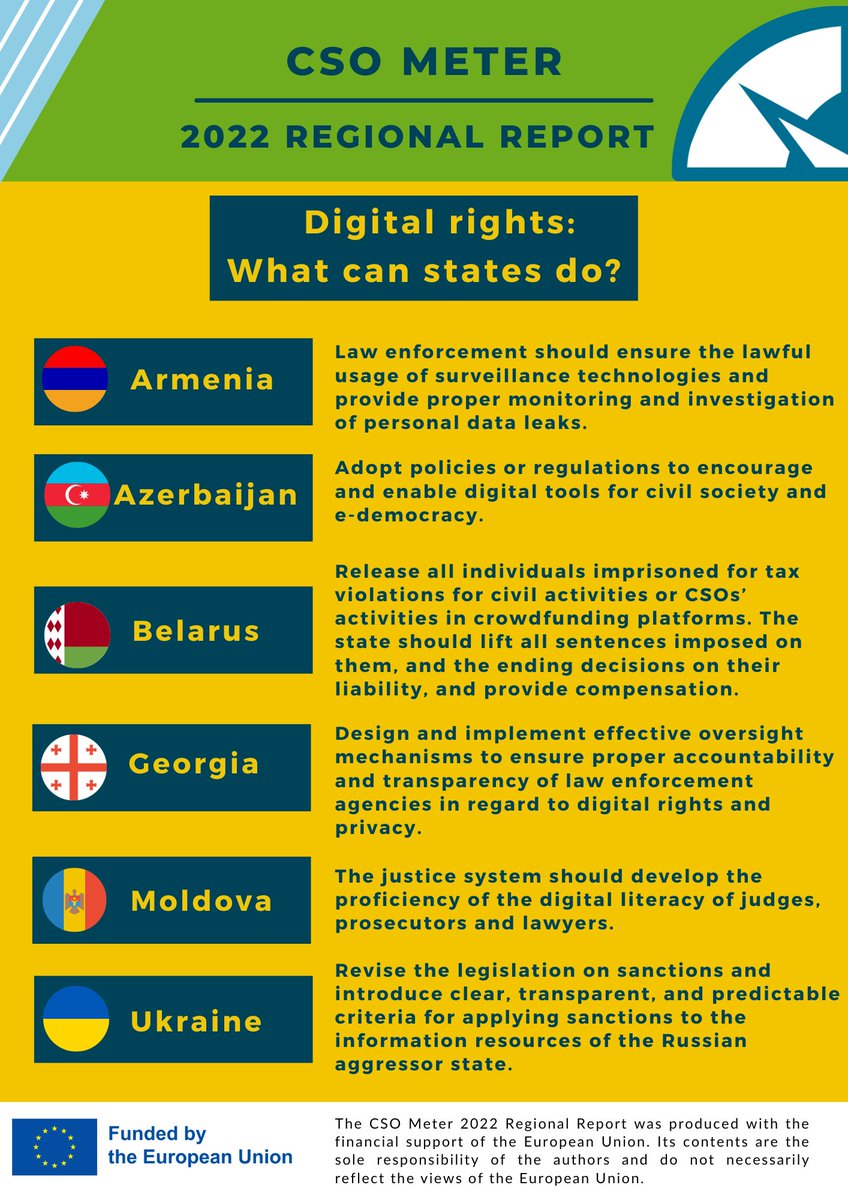 CSO METER

2022 REGIONAL REPORT

Digital rights:
What can states do?

Armenia

Law enforcement should ensure the lawful usage of surveillance technologies and provide proper monitoring and investigation of personal data leaks.

Azerbaijan

Adopt policies or regulations to encourage and enable digital tools for civil society and e-democracy.

Belarus

Release all individuals imprisoned for tax violations for civil activities or CSOs' activities in crowdfunding platforms. The state should lift all sentences imposed on them, and the ending decisions on their liability, and provide compensation.

Georgia

Design and implement effective oversight mechanisms to ensure proper accountability and transparency of law enforcement agencies in regard to digital rights and privacy.

Moldova

The justice system should develop the proficiency of the digital literacy of judges, prosecutors and lawyers.

Ukraine

Revise the legislation on sanctions and introduce clear, transparent, and predictable criteria for applying sanctions to the information resources of the Russian aggressor state.

Funded by
the European Union

The CSO Meter 2022 Regional Report was produced with the financial support of the European Union. Its contents are the sole responsibility of the authors and do not necessarily reflect the views of the European Union.